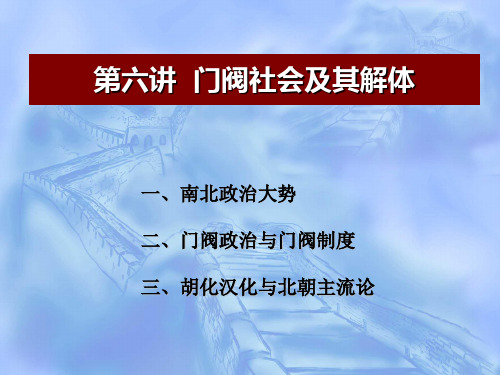 第六讲　门阀社会及其解体

一、南北政治大势

二、门阀政治与门阀制度

三、胡化汉化与北朝主流论